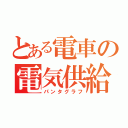 とある電車の
電気供給
パンタグラフ